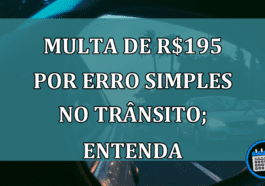 MULTA DE R$195 POR ERRO SIMPLES NO TRÂNSITO; ENTENDA